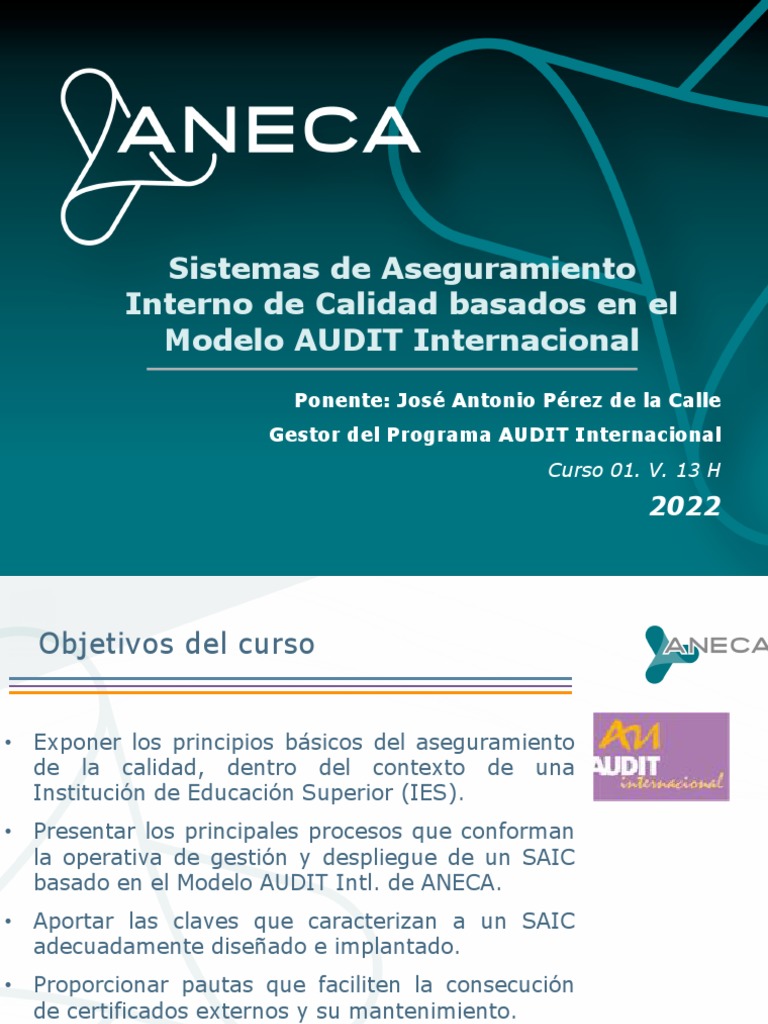 ANECA

Sistemas de Aseguramiento Interno de Calidad basados en el Modelo AUDIT Internacional

Ponente: José Antonio Pérez de la Calle

Gestor del Programa AUDIT Internacional

Curso 01. V. 13 H

2022

Objetivos del curso

ANECA

AU AUDIT internacional

• Exponer los principios básicos del aseguramiento de la calidad, dentro del contexto de una Institución de Educación Superior (IES).

• Presentar los principales procesos que conforman la operativa de gestión y despliegue de un SAIC basado en el Modelo AUDIT Intl. de ANECA.

• Aportar las claves que caracterizan a un SAIC adecuadamente diseñado e implantado.

• Proporcionar pautas que faciliten la consecución de certificados externos y su mantenimiento.